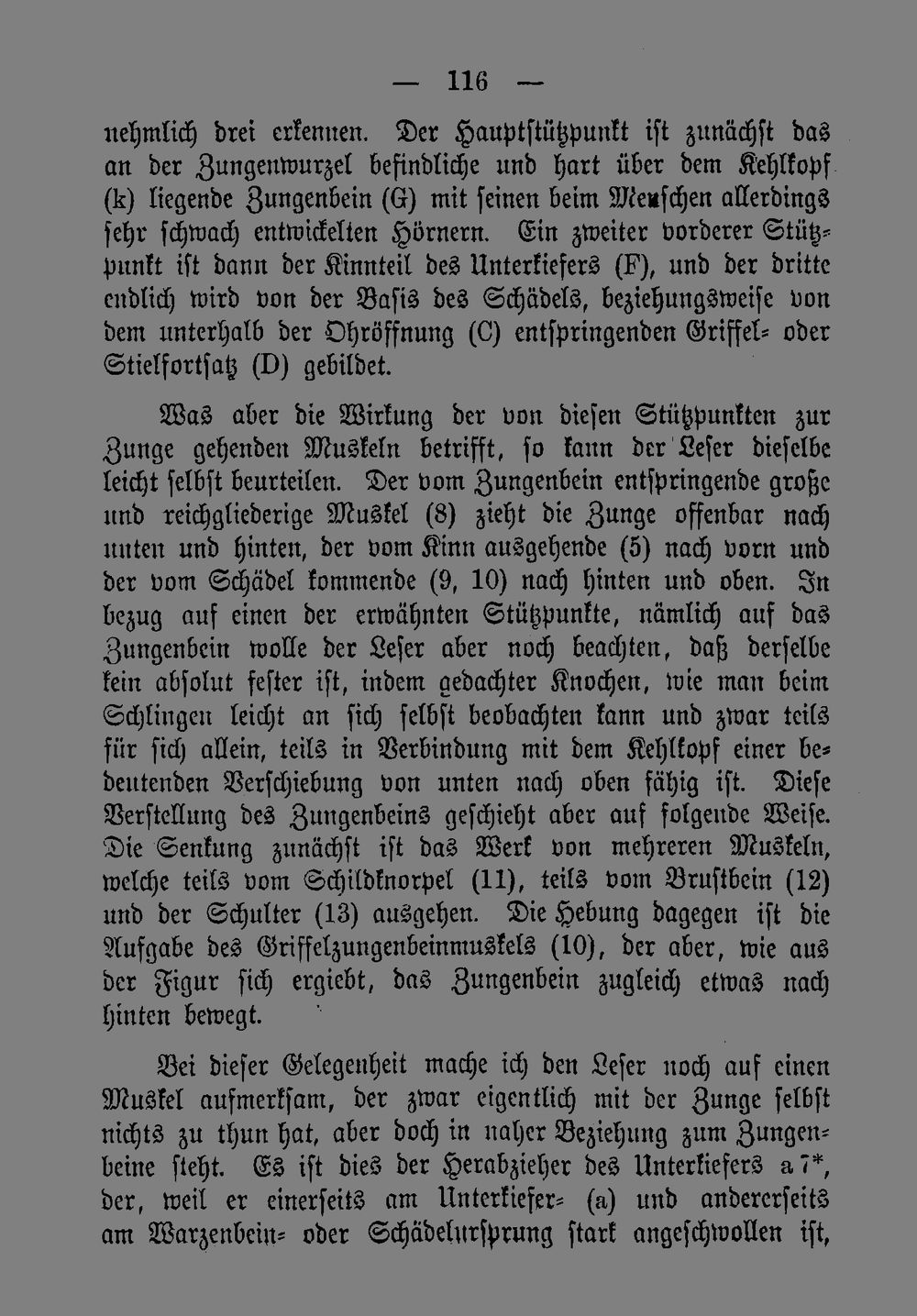 — 116 —

nehmlich drei erkennen. Der Hauptstützpunkt ist zunächst das an der Zungenwurzel befindliche und hart über dem Kehlkopf (k) liegende Zungenbein (G) mit seinen beim Menschen allerdings sehr schwach entwickelten Hörnern. Ein zweiter vorderer Stützpunkt ist dann der Kinnteil des Unterkiefers (F), und der dritte endlich wird von der Basis des Schädels, beziehungsweise von dem unterhalb der Ohröffnung (C) entspringenden Griffel- oder Stielfortsatz (D) gebildet.

Was aber die Wirkung der von diesen Stützpunkten zur Zunge gehenden Muskeln betrifft, so kann der Leser dieselbe leicht selbst beurteilen. Der vom Zungenbein entspringende große und reichgliederige Muskel (8) zieht die Zunge offenbar nach unten und hinten, der vom Kinn ausgehende (5) nach vorn und der vom Schädel kommende (9, 10) nach hinten und oben. In bezug auf einen der erwähnten Stützpunkte, nämlich auf das Zungenbein wolle der Leser aber noch beachten, daß derselbe kein absolut fester ist, indem gedachter Knochen, wie man beim Schlingen leicht an sich selbst beobachten kann und zwar teils für sich allein, teils in Verbindung mit dem Kehlkopf einer bedeutenden Verschiebung von unten nach oben fähig ist. Diese Verstellung des Zungenbeins geschieht aber auf folgende Weise. Die Senkung zunächst ist das Werk von mehreren Muskeln, welche teils vom Schildknorpel (11), teils vom Brustbein (12) und der Schulter (13) ausgehen. Die Hebung dagegen ist die Aufgabe des Griffelzungenbeinmuskels (10), der aber, wie aus der Figur sich ergiebt, das Zungenbein zugleich etwas nach hinten bewegt.

Bei dieser Gelegenheit mache ich den Leser noch auf einen Muskel aufmerksam, der zwar eigentlich mit der Zunge selbst nichts zu thun hat, aber doch in naher Beziehung zum Zungenbeine steht. Es ist dies der Herabzieher des Unterkiefers a 7*, der, weil er einerseits am Unterkiefer- (a) und andererseits am Warzenbein- oder Schädelursprung stark angeschwollen ist,